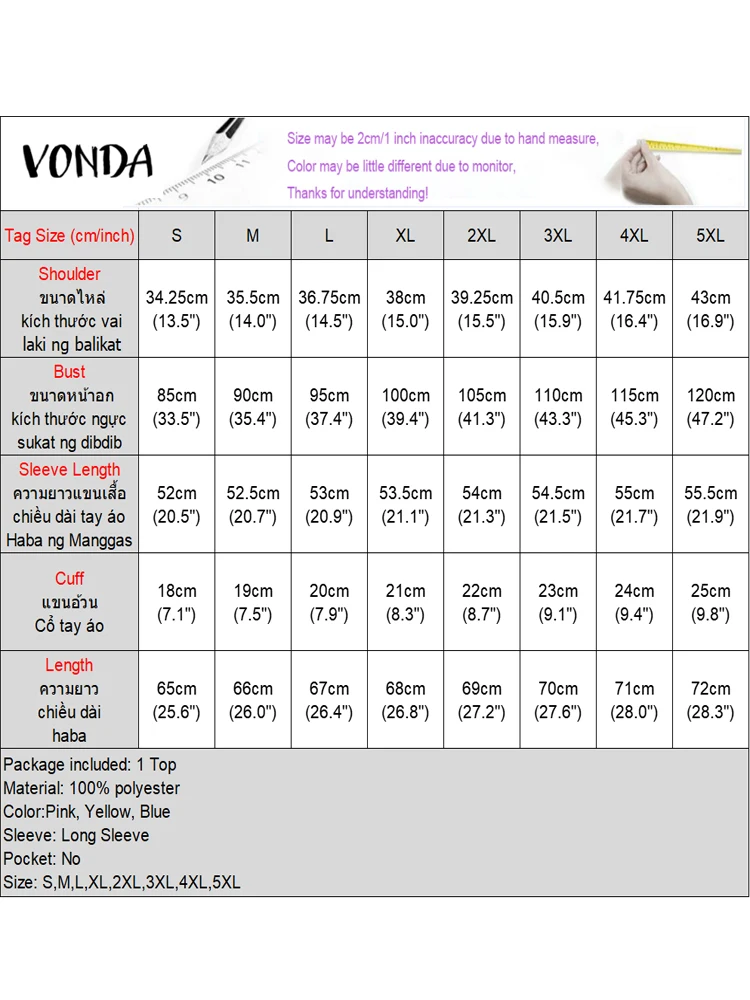 VONDA

Size may be 2cm/1 inch inaccuracy due to hand measure,
Color may be little different due to monitor,
Thanks for understanding!

| Tag Size (cm/inch) | S | M | L | XL | 2XL | 3XL | 4XL | 5XL |
|---|---|---|---|---|---|---|---|---|
| Shoulder ขนาดไหล่ kích thước vai laki ng balikat | 34.25cm (13.5") | 35.5cm (14.0") | 36.75cm (14.5") | 38cm (15.0") | 39.25cm (15.5") | 40.5cm (15.9") | 41.75cm (16.4") | 43cm (16.9") |
| Bust ขนาดหน้าอก kích thước ngực sukat ng dibdib | 85cm (33.5") | 90cm (35.4") | 95cm (37.4") | 100cm (39.4") | 105cm (41.3") | 110cm (43.3") | 115cm (45.3") | 120cm (47.2") |
| Sleeve Length ความยาวแขนเสื้อ chiều dài tay áo Haba ng Manggas | 52cm (20.5") | 52.5cm (20.7") | 53cm (20.9") | 53.5cm (21.1") | 54cm (21.3") | 54.5cm (21.5") | 55cm (21.7") | 55.5cm (21.9") |
| Cuff แขนอ้วน Cổ tay áo | 18cm (7.1") | 19cm (7.5") | 20cm (7.9") | 21cm (8.3") | 22cm (8.7") | 23cm (9.1") | 24cm (9.4") | 25cm (9.8") |
| Length ความยาว chiều dài haba | 65cm (25.6") | 66cm (26.0") | 67cm (26.4") | 68cm (26.8") | 69cm (27.2") | 70cm (27.6") | 71cm (28.0") | 72cm (28.3") |

Package included: 1 Top
Material: 100% polyester
Color:Pink, Yellow, Blue
Sleeve: Long Sleeve
Pocket: No
Size: S,M,L,XL,2XL,3XL,4XL,5XL